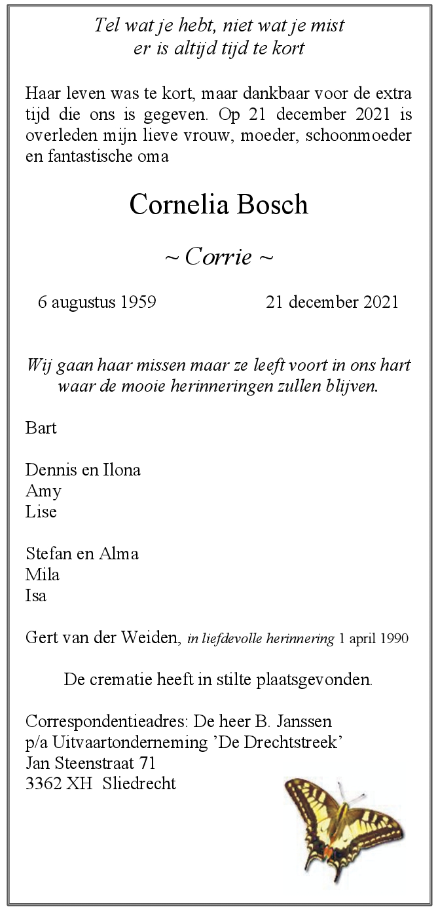 Tel wat je hebt, niet wat je mist
er is altijd tijd te kort

Haar leven was te kort, maar dankbaar voor de extra tijd die ons is gegeven. Op 21 december 2021 is overleden mijn lieve vrouw, moeder, schoonmoeder en fantastische oma

Cornelia Bosch

~ Corrie ~

6 augustus 1959 21 december 2021

Wij gaan haar missen maar ze leeft voort in ons hart waar de mooie herinneringen zullen blijven.

Bart

Dennis en Ilona
Amy
Lise

Stefan en Alma
Mila
Isa

Gert van der Weiden, in liefdevolle herinnering 1 april 1990

De crematie heeft in stilte plaatsgevonden.

Correspondentieadres: De heer B. Janssen
p/a Uitvaartonderneming 'De Drechtstreek'
Jan Steenstraat 71
3362 XH Sliedrecht